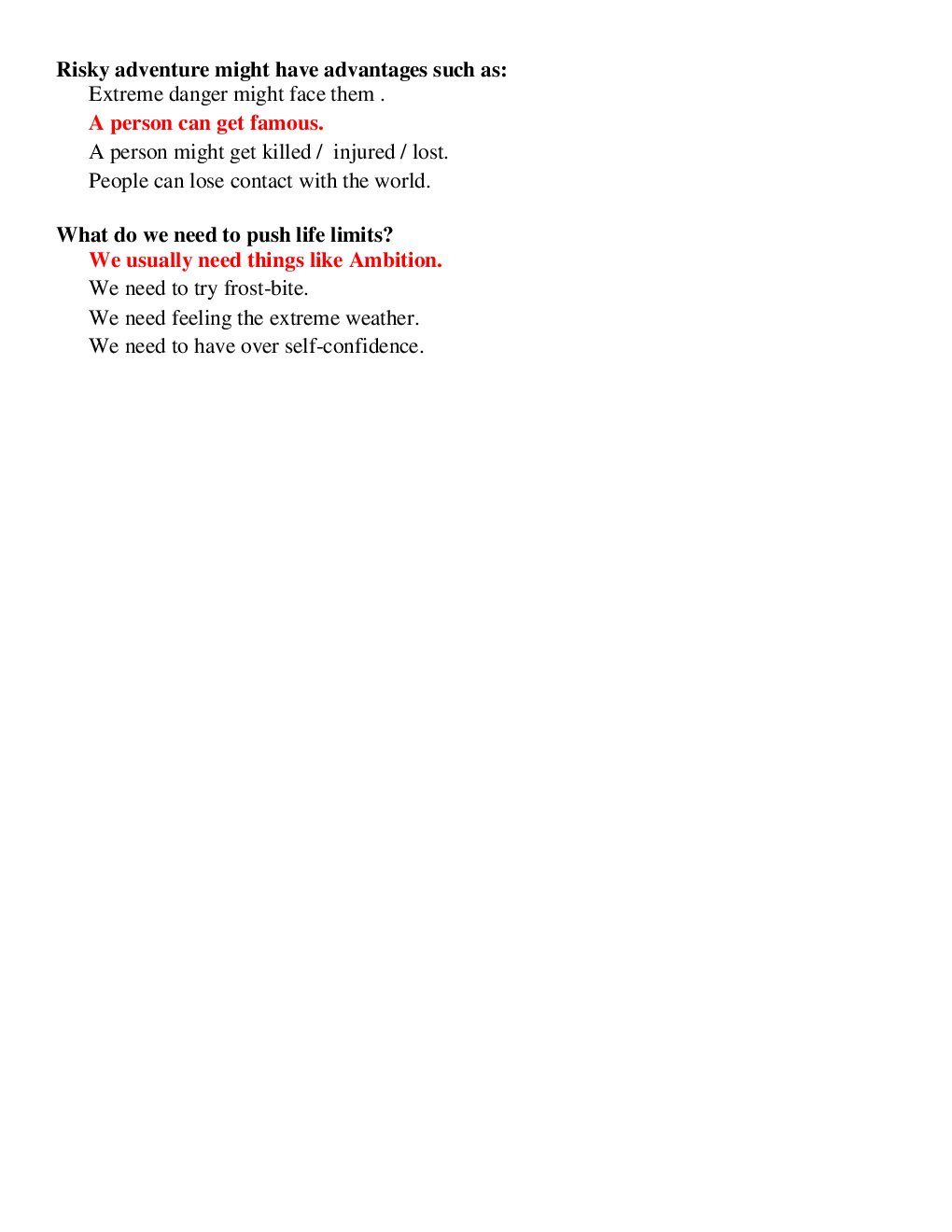 Risky adventure might have advantages such as:
Extreme danger might face them .
A person can get famous.
A person might get killed / injured / lost.
People can lose contact with the world.

What do we need to push life limits?
We usually need things like Ambition.
We need to try frost-bite.
We need feeling the extreme weather.
We need to have over self-confidence.